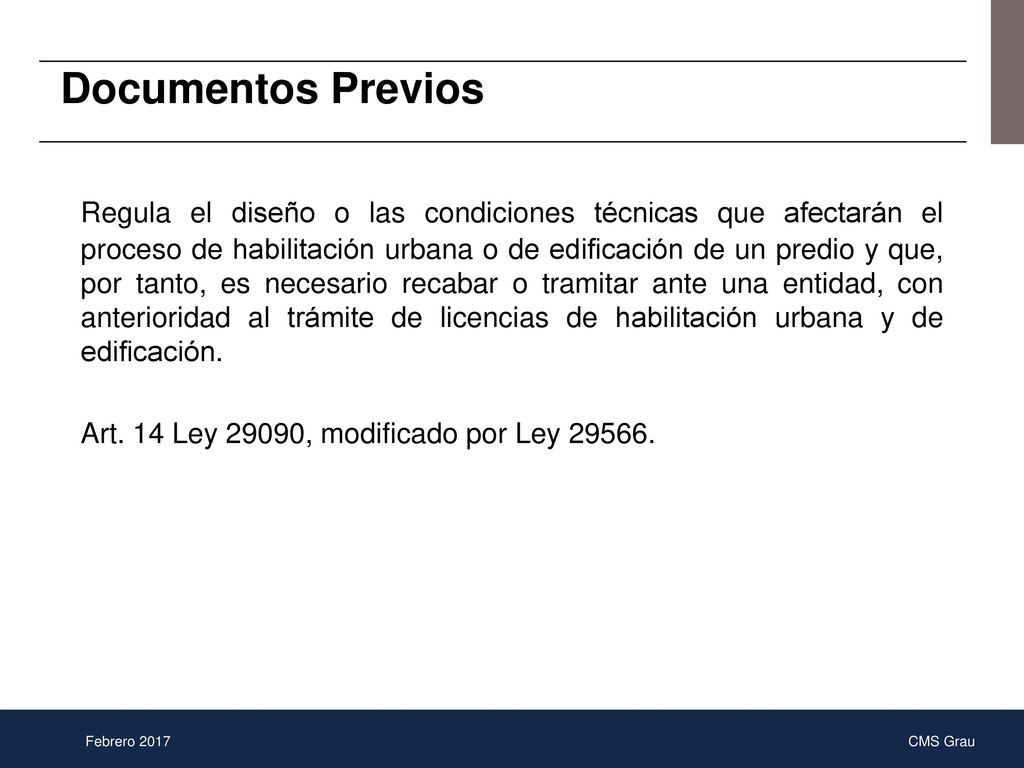 Documentos Previos

Regula el diseño o las condiciones técnicas que afectarán el proceso de habilitación urbana o de edificación de un predio y que, por tanto, es necesario recabar o tramitar ante una entidad, con anterioridad al trámite de licencias de habilitación urbana y de edificación.

Art. 14 Ley 29090, modificado por Ley 29566.

Febrero 2017

CMS Grau